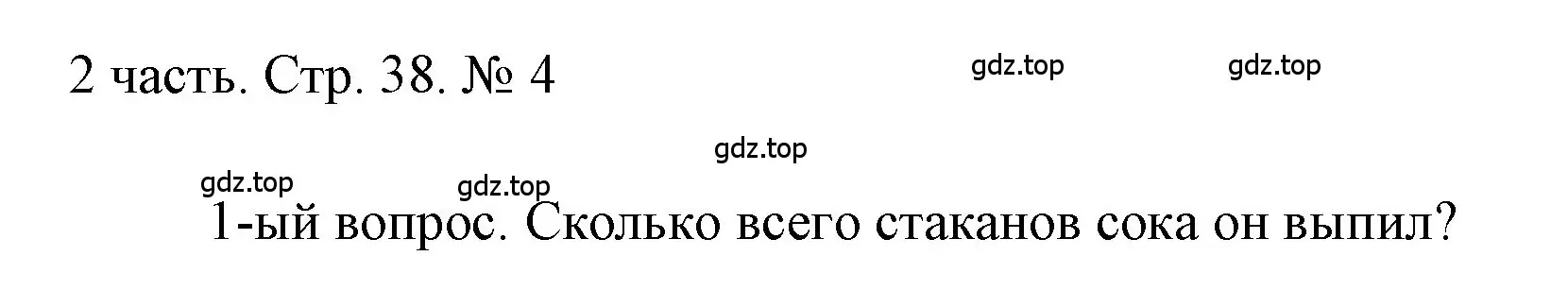 2 часть. Стр. 38. № 4

gdz.top gdz.top

gdz.top

gdz.top gdz.top

1-ый вопрос. Сколько всего стаканов сока он выпил?